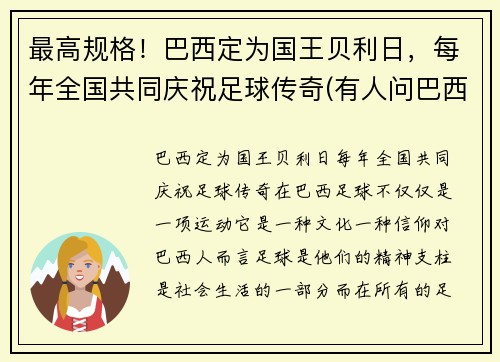 最高规格！巴西定为国王贝利日，每年全国共同庆祝足球传奇(有人问巴西

巴西定为国王贝利日每年全国共同庆祝足球传奇在巴西足球不仅仅是一项运动它是一种文化一种信仰对巴西人而言足球是他们的精神支柱是社会生活的一部分而在所有的足